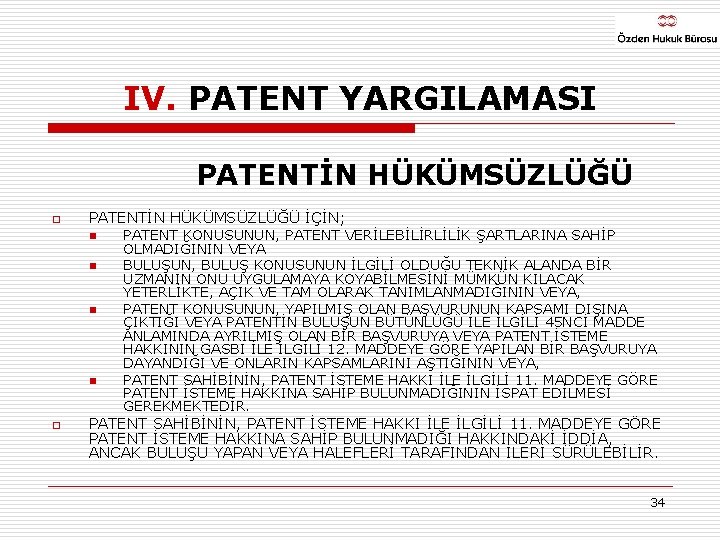 Özden Hukuk Bürosu

IV. PATENT YARGILAMASI

PATENTİN HÜKÜMSÜZLÜĞÜ

PATENTİN HÜKÜMSÜZLÜĞÜ İÇİN;

PATENT KONUSUNUN, PATENT VERİLEBİLİRLİLİK ŞARTLARINA SAHİP OLMADIĞININ VEYA

BULUŞUN, BULUŞ KONUSUNUN İLGİLİ OLDUĞU TEKNİK ALANDA BİR UZMANIN ONU UYGULAMAYA KOYABİLMESİNİ MÜMKÜN KILACAK YETERLİKTE, AÇIK VE TAM OLARAK TANIMLANMADIĞININ VEYA,

PATENT KONUSUNUN, YAPILMIŞ OLAN BAŞVURUNUN KAPSAMI DIŞINA ÇIKTIĞI VEYA PATENTİN BULUŞUN BÜTÜNLÜĞÜ İLE İLGİLİ 45NCİ MADDE ANLAMINDA AYRILMIŞ OLAN BİR BAŞVURUYA VEYA PATENT İSTEME HAKKININ GASBI İLE İLGİLİ 12. MADDEYE GÖRE YAPILAN BİR BAŞVURUYA DAYANDIĞI VE ONLARIN KAPSAMLARINI AŞTIĞININ VEYA,

PATENT SAHİBİNİN, PATENT İSTEME HAKKI İLE İLGİLİ 11. MADDEYE GÖRE PATENT İSTEME HAKKINA SAHİP BULUNMADIĞININ İSPAT EDİLMESİ GEREKMEKTEDİR.

PATENT SAHİBİNİN, PATENT İSTEME HAKKI İLE İLGİLİ 11. MADDEYE GÖRE PATENT İSTEME HAKKINA SAHİP BULUNMADIĞI HAKKINDAKİ İDDİA, ANCAK BULUŞU YAPAN VEYA HALEFLERİ TARAFINDAN İLERİ SÜRÜLEBİLİR.

34